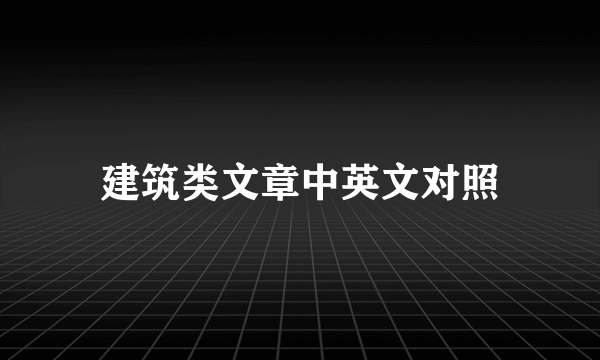 建筑类文章中英文对照